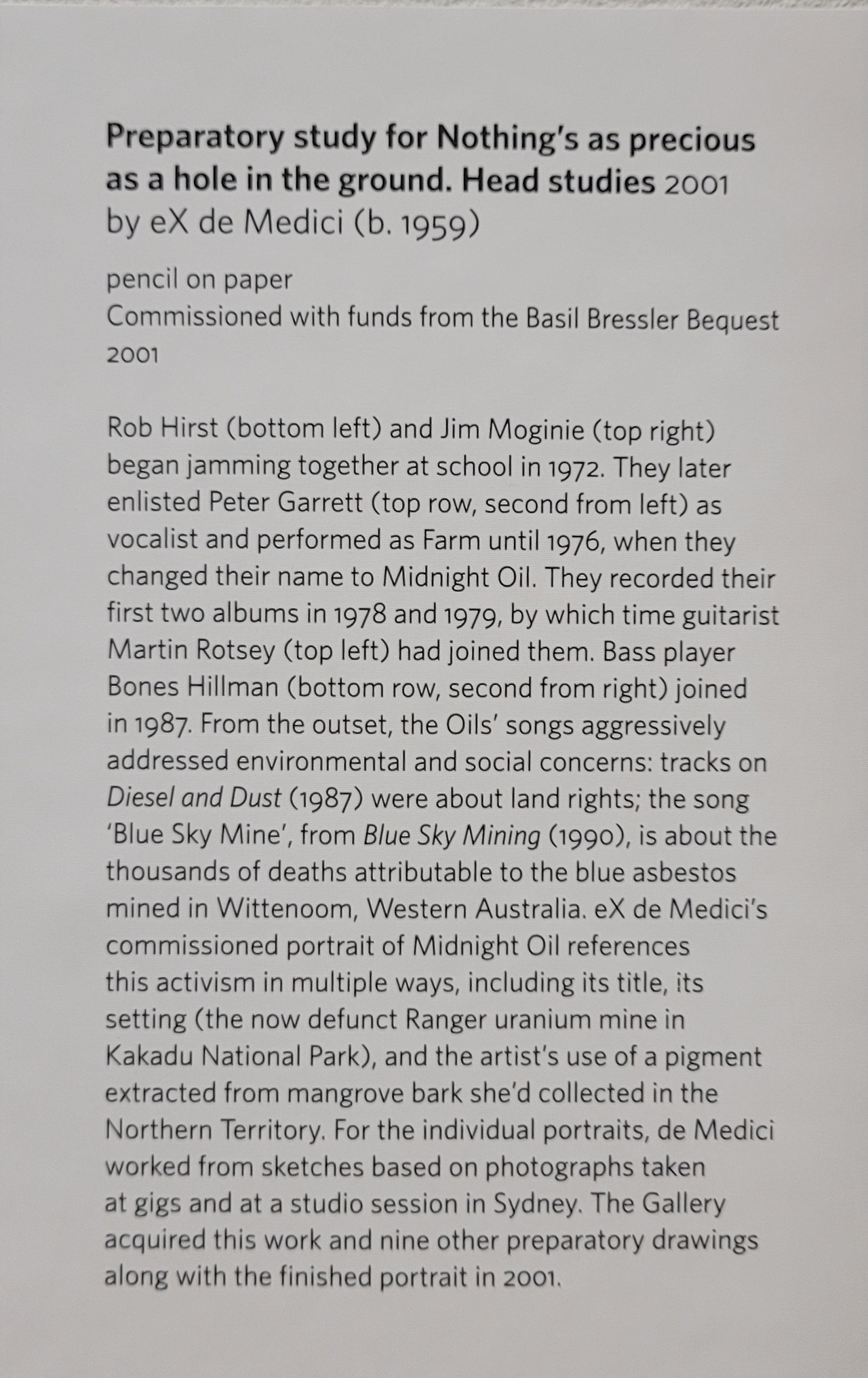 Preparatory study for Nothing's as precious as a hole in the ground. Head studies 2001
by eX de Medici (b. 1959)

pencil on paper
Commissioned with funds from the Basil Bressler Bequest 2001

Rob Hirst (bottom left) and Jim Moginie (top right) began jamming together at school in 1972. They later enlisted Peter Garrett (top row, second from left) as vocalist and performed as Farm until 1976, when they changed their name to Midnight Oil. They recorded their first two albums in 1978 and 1979, by which time guitarist Martin Rotsey (top left) had joined them. Bass player Bones Hillman (bottom row, second from right) joined in 1987. From the outset, the Oils' songs aggressively addressed environmental and social concerns: tracks on Diesel and Dust (1987) were about land rights; the song 'Blue Sky Mine', from Blue Sky Mining (1990), is about the thousands of deaths attributable to the blue asbestos mined in Wittenoom, Western Australia. eX de Medici's commissioned portrait of Midnight Oil references this activism in multiple ways, including its title, its setting (the now defunct Ranger uranium mine in Kakadu National Park), and the artist's use of a pigment extracted from mangrove bark she'd collected in the Northern Territory. For the individual portraits, de Medici worked from sketches based on photographs taken at gigs and at a studio session in Sydney. The Gallery acquired this work and nine other preparatory drawings along with the finished portrait in 2001.